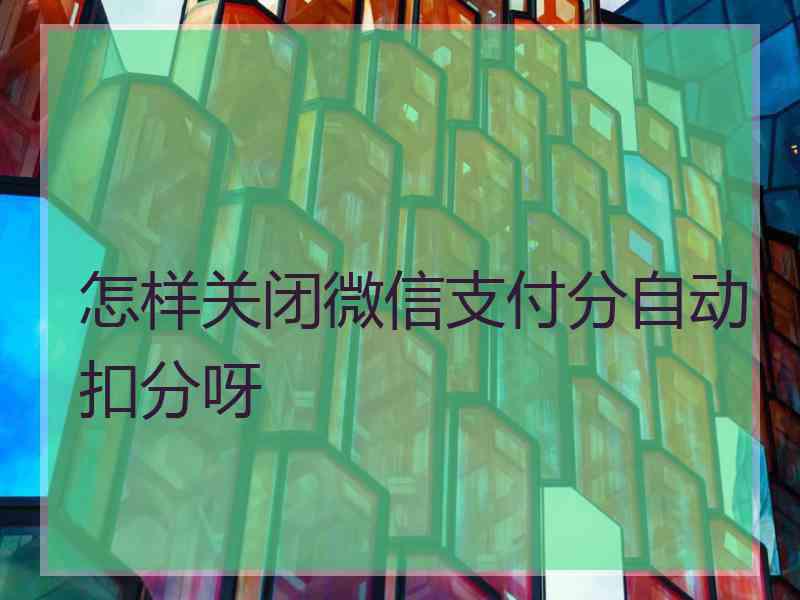 怎样关闭微信支付分自动扣分呀